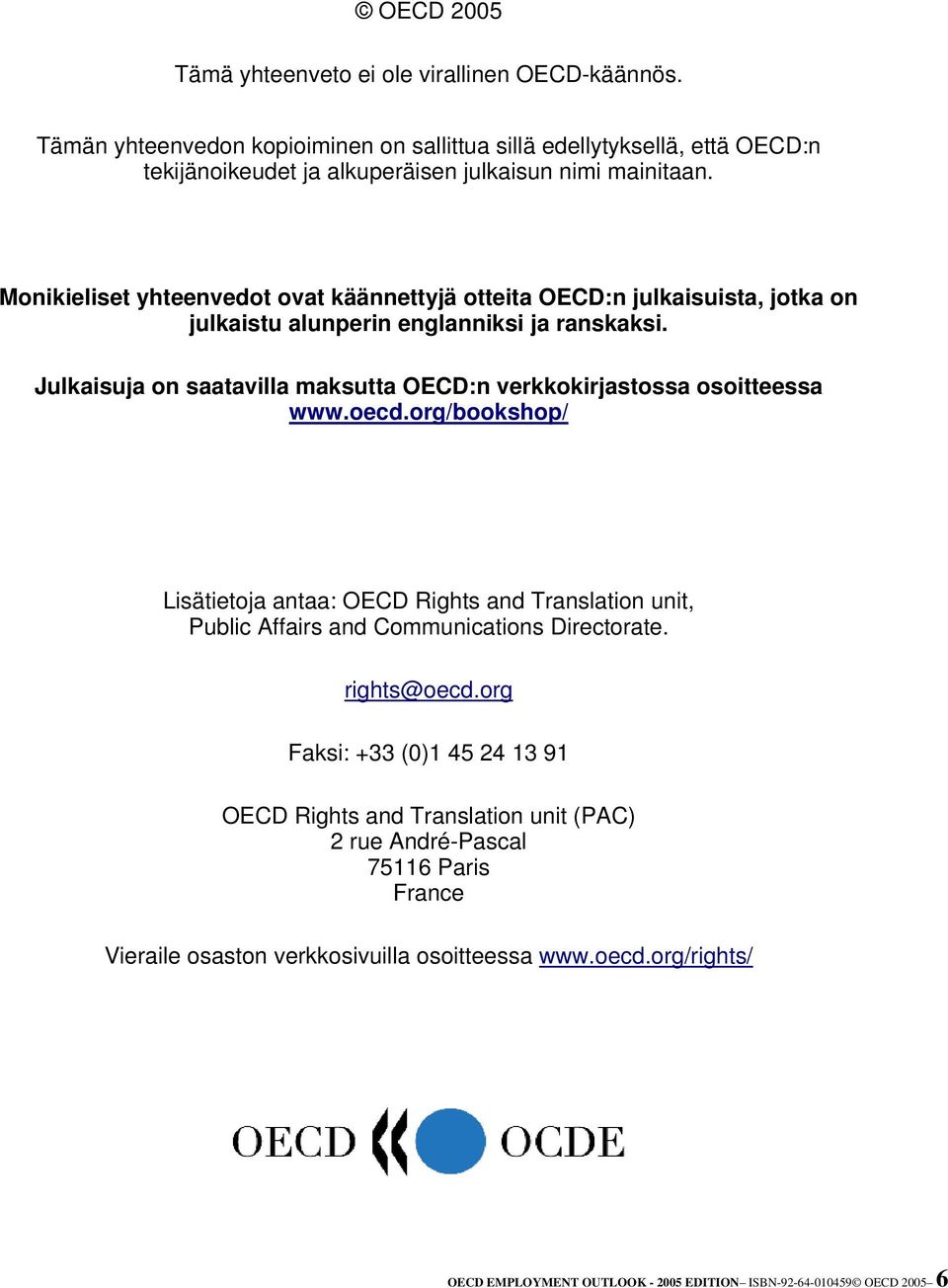 © OECD 2005

Tämä yhteenveto ei ole virallinen OECD-käännös.

Tämän yhteenvedon kopioiminen on sallittua sillä edellytyksellä, että OECD:n tekijänoikeudet ja alkuperäisen julkaisun nimi mainitaan.

Monikieliset yhteenvedot ovat käännettyjä otteita OECD:n julkaisuista, jotka on julkaistu alunperin englanniksi ja ranskaksi.

Julkaisuja on saatavilla maksutta OECD:n verkkokirjastossa osoitteessa www.oecd.org/bookshop/

Lisätietoja antaa: OECD Rights and Translation unit, Public Affairs and Communications Directorate.

rights@oecd.org

Faksi: +33 (0)1 45 24 13 91

OECD Rights and Translation unit (PAC)
2 rue André-Pascal
75116 Paris
France

Vieraile osaston verkkosivuilla osoitteessa www.oecd.org/rights/

OECD OCDE

OECD EMPLOYMENT OUTLOOK - 2005 EDITION – ISBN-92-64-010459© OECD 2005– 6